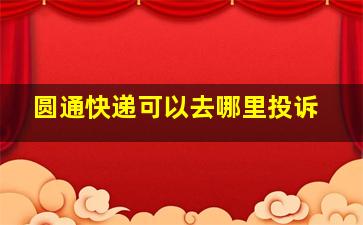 圆通快递可以去哪里投诉